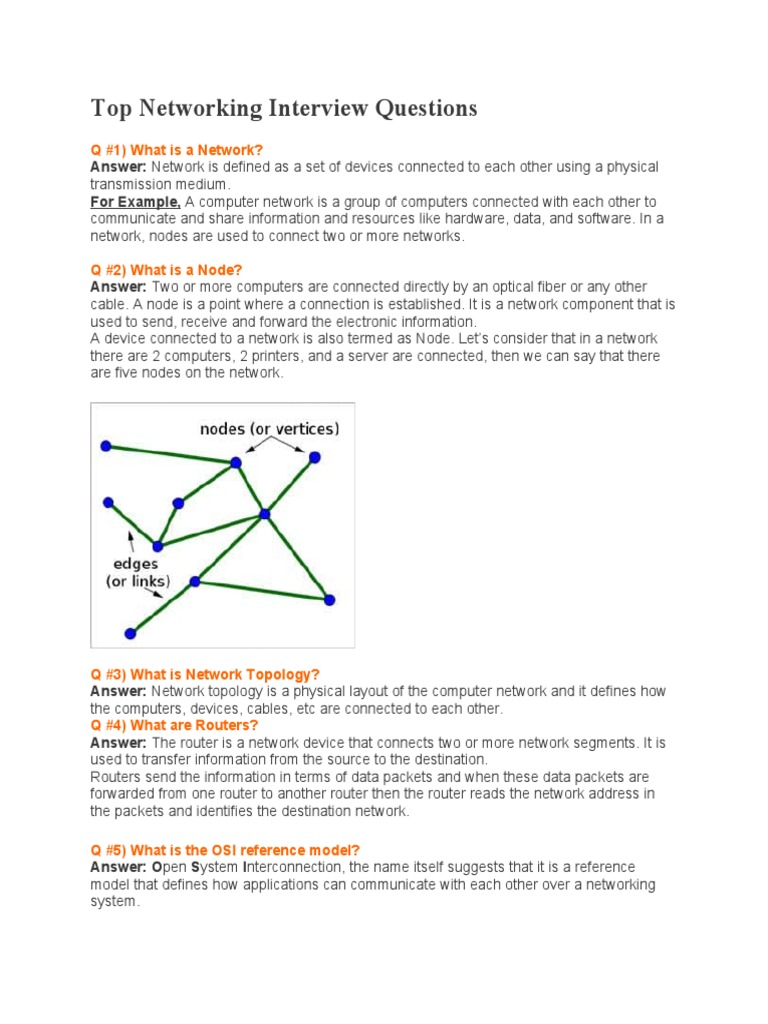 Top Networking Interview Questions

Q #1) What is a Network?
Answer: Network is defined as a set of devices connected to each other using a physical transmission medium.
For Example, A computer network is a group of computers connected with each other to communicate and share information and resources like hardware, data, and software. In a network, nodes are used to connect two or more networks.

Q #2) What is a Node?
Answer: Two or more computers are connected directly by an optical fiber or any other cable. A node is a point where a connection is established. It is a network component that is used to send, receive and forward the electronic information.
A device connected to a network is also termed as Node. Let's consider that in a network there are 2 computers, 2 printers, and a server are connected, then we can say that there are five nodes on the network.

nodes (or vertices)

edges (or links)

Q #3) What is Network Topology?
Answer: Network topology is a physical layout of the computer network and it defines how the computers, devices, cables, etc are connected to each other.
Q #4) What are Routers?
Answer: The router is a network device that connects two or more network segments. It is used to transfer information from the source to the destination.
Routers send the information in terms of data packets and when these data packets are forwarded from one router to another router then the router reads the network address in the packets and identifies the destination network.

Q #5) What is the OSI reference model?
Answer: Open System Interconnection, the name itself suggests that it is a reference model that defines how applications can communicate with each other over a networking system.